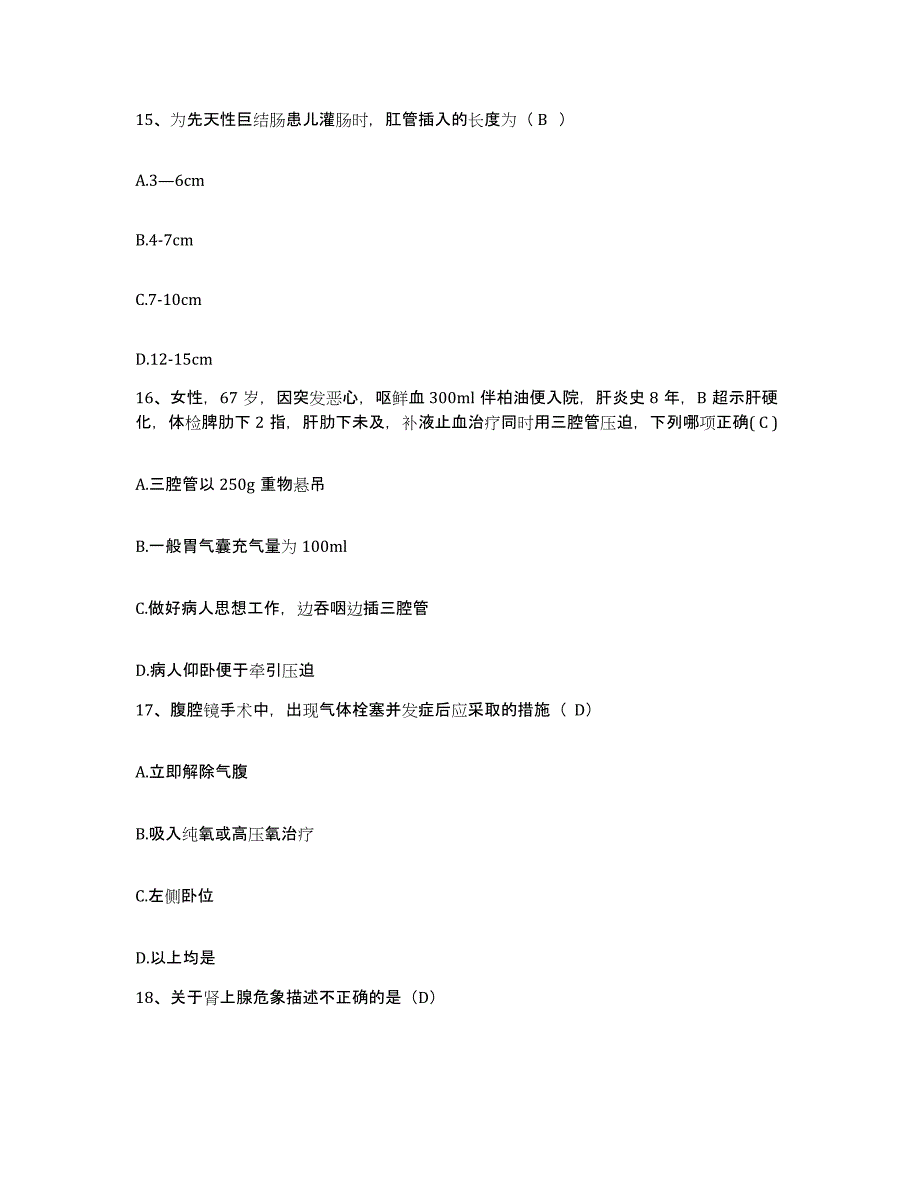 15、为先天性巨结肠患儿灌肠时，肛管插入的长度为（ B ）

A.3—6cm

B.4-7cm

C.7-10cm

D.12-15cm

16、女性，67 岁，因突发恶心，呕鲜血 300ml 伴柏油便入院，肝炎史 8 年，B 超示肝硬化，体检脾肋下 2 指，肝肋下未及，补液止血治疗同时用三腔管压迫，下列哪项正确( C )

A.三腔管以 250g 重物悬吊

B.一般胃气囊充气量为 100ml

C.做好病人思想工作，边吞咽边插三腔管

D.病人仰卧便于牵引压迫

17、腹腔镜手术中，出现气体栓塞并发症后应采取的措施（ D）

A.立即解除气腹

B.吸入纯氧或高压氧治疗

C.左侧卧位

D.以上均是

18、关于肾上腺危象描述不正确的是（D）